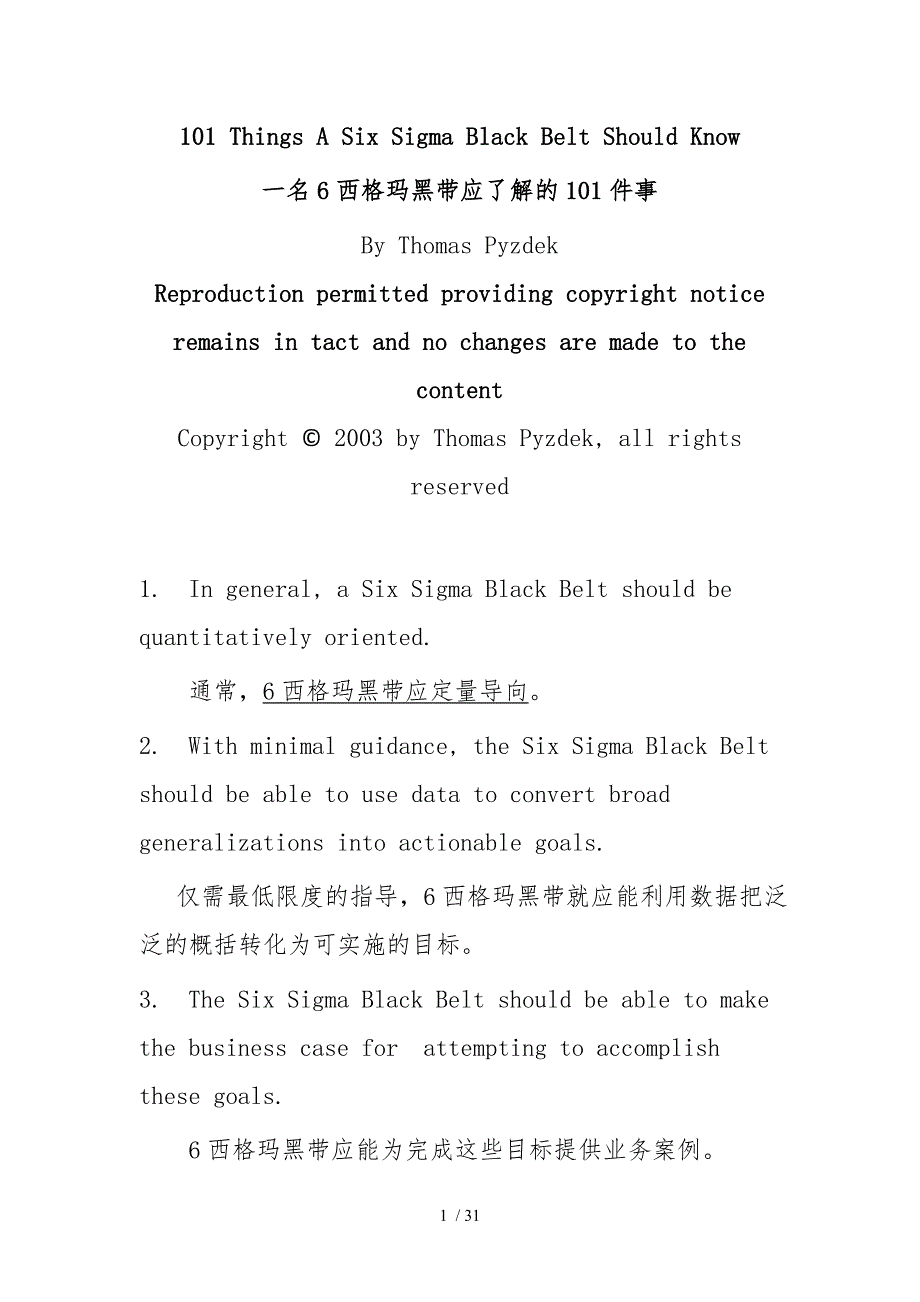 101 Things A Six Sigma Black Belt Should Know

一名6西格玛黑带应了解的101件事

By Thomas Pyzdek

Reproduction permitted providing copyright notice remains in tact and no changes are made to the content

Copyright © 2003 by Thomas Pyzdek, all rights reserved

1. In general, a Six Sigma Black Belt should be quantitatively oriented.

通常，6西格玛黑带应定量导向。

2. With minimal guidance, the Six Sigma Black Belt should be able to use data to convert broad generalizations into actionable goals.

仅需最低限度的指导，6西格玛黑带就应能利用数据把泛泛的概括转化为可实施的目标。

3. The Six Sigma Black Belt should be able to make the business case for attempting to accomplish these goals.

6西格玛黑带应能为完成这些目标提供业务案例。

1 / 31